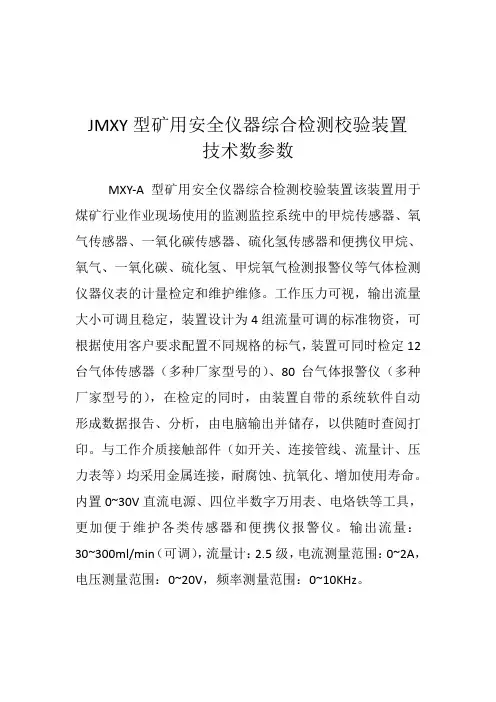 JMXY 型矿用安全仪器综合检测校验装置
技术数参数

MXY-A 型矿用安全仪器综合检测校验装置该装置用于煤矿行业作业现场使用的监测监控系统中的甲烷传感器、氧气传感器、一氧化碳传感器、硫化氢传感器和便携仪甲烷、氧气、一氧化碳、硫化氢、甲烷氧气检测报警仪等气体检测仪器仪表的计量检定和维护维修。工作压力可视，输出流量大小可调且稳定，装置设计为 4 组流量可调的标准物资，可根据使用客户要求配置不同规格的标气，装置可同时检定 12 台气体传感器（多种厂家型号的）、80 台气体报警仪（多种厂家型号的），在检定的同时，由装置自带的系统软件自动形成数据报告、分析，由电脑输出并储存，以供随时查阅打印。与工作介质接触部件（如开关、连接管线、流量计、压力表等）均采用金属连接，耐腐蚀、抗氧化、增加使用寿命。内置 0~30V 直流电源、四位半数字万用表、电烙铁等工具，更加便于维护各类传感器和便携仪报警仪。输出流量：30~300ml/min（可调），流量计：2.5 级，电流测量范围：0~2A，电压测量范围：0~20V，频率测量范围：0~10KHz。